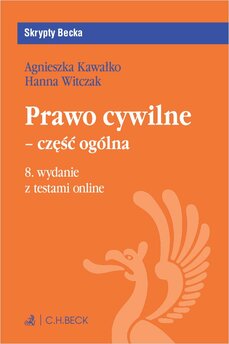 Skrypty Becka

Agnieszka Kawałko
Hanna Witczak

Prawo cywilne
– część ogólna

8. wydanie
z testami online

C.H.BECK